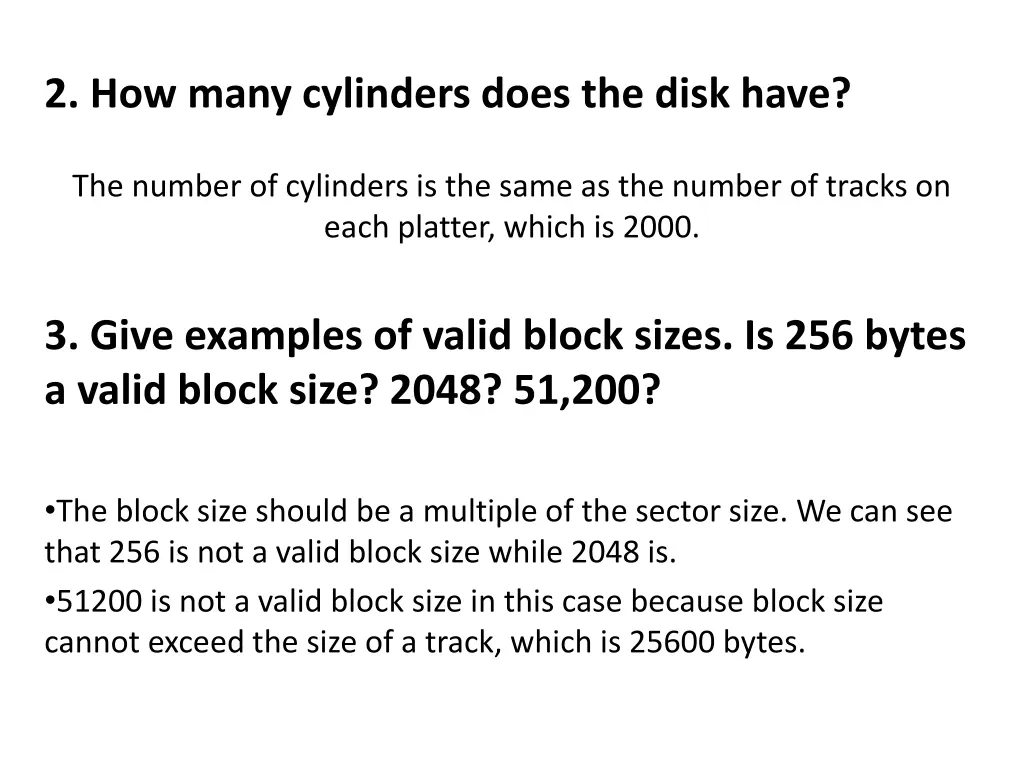 2. How many cylinders does the disk have?

The number of cylinders is the same as the number of tracks on each platter, which is 2000.

3. Give examples of valid block sizes. Is 256 bytes a valid block size? 2048? 51,200?

•The block size should be a multiple of the sector size. We can see that 256 is not a valid block size while 2048 is.

•51200 is not a valid block size in this case because block size cannot exceed the size of a track, which is 25600 bytes.